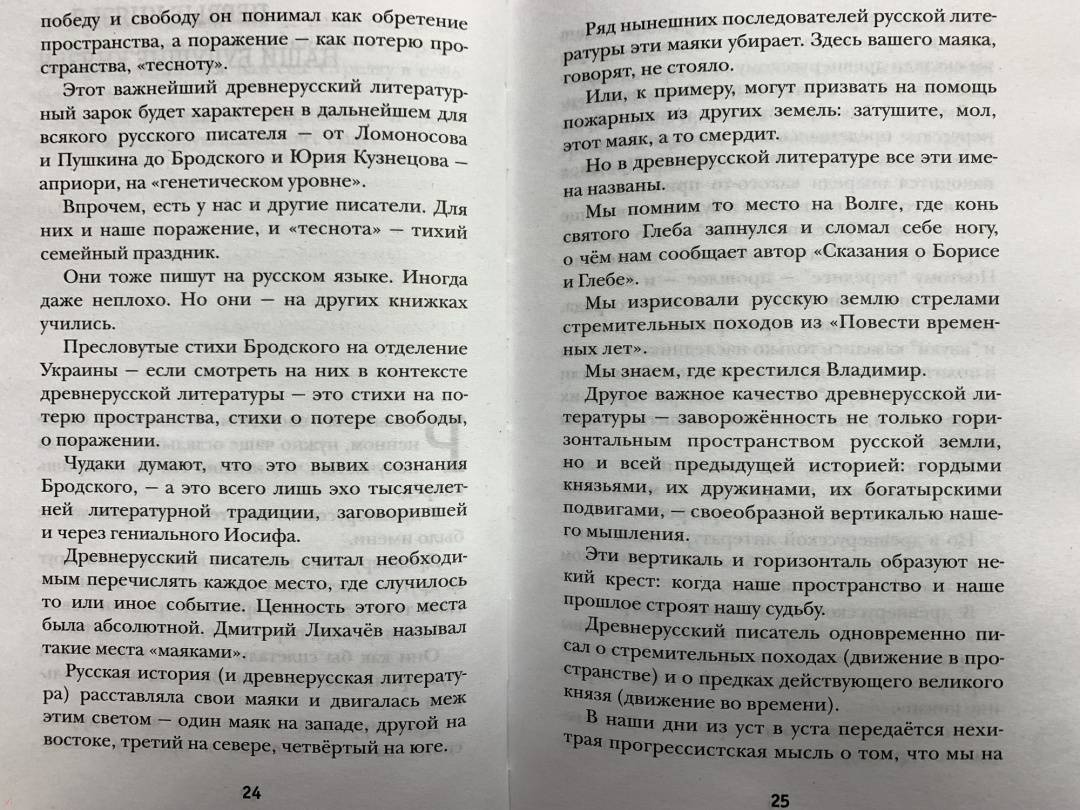 победу и свободу он понимал как обретение пространства, а поражение — как потерю пространства, «тесноту».

Этот важнейший древнерусский литературный зарок будет характерен в дальнейшем для всякого русского писателя — от Ломоносова и Пушкина до Бродского и Юрия Кузнецова — априори, на «генетическом уровне».

Впрочем, есть у нас и другие писатели. Для них и наше поражение, и «теснота» — тихий семейный праздник.

Они тоже пишут на русском языке. Иногда даже неплохо. Но они — на других книжках учились.

Пресловутые стихи Бродского на отделение Украины — если смотреть на них в контексте древнерусской литературы — это стихи на потерю пространства, стихи о потере свободы, о поражении.

Чудаки думают, что это вывих сознания Бродского, — а это всего лишь эхо тысячелетней литературной традиции, заговорившей и через гениального Иосифа.

Древнерусский писатель считал необходимым перечислять каждое место, где случилось то или иное событие. Ценность этого места была абсолютной. Дмитрий Лихачёв называл такие места «маяками».

Русская история (и древнерусская литература) расставляла свои маяки и двигалась меж этим светом — один маяк на западе, другой на востоке, третий на севере, четвёртый на юге.

24

Ряд нынешних последователей русской литературы эти маяки убирает. Здесь вашего маяка, говорят, не стояло.

Или, к примеру, могут призвать на помощь пожарных из других земель: затушите, мол, этот маяк, а то смердит.

Но в древнерусской литературе все эти имена названы.

Мы помним то место на Волге, где конь святого Глеба запнулся и сломал себе ногу, о чём нам сообщает автор «Сказания о Борисе и Глебе».

Мы изрисовали русскую землю стрелами стремительных походов из «Повести временных лет».

Мы знаем, где крестился Владимир.

Другое важное качество древнерусской литературы — заворожённость не только горизонтальным пространством русской земли, но и всей предыдущей историей: гордыми князьями, их дружинами, их богатырскими подвигами, — своеобразной вертикалью нашего мышления.

Эти вертикаль и горизонталь образуют некий крест: когда наше пространство и наше прошлое строят нашу судьбу.

Древнерусский писатель одновременно писал о стремительных походах (движение в пространстве) и о предках действующего великого князя (движение во времени).

В наши дни из уст в уста передаётся нехитрая прогрессистская мысль о том, что мы на

25